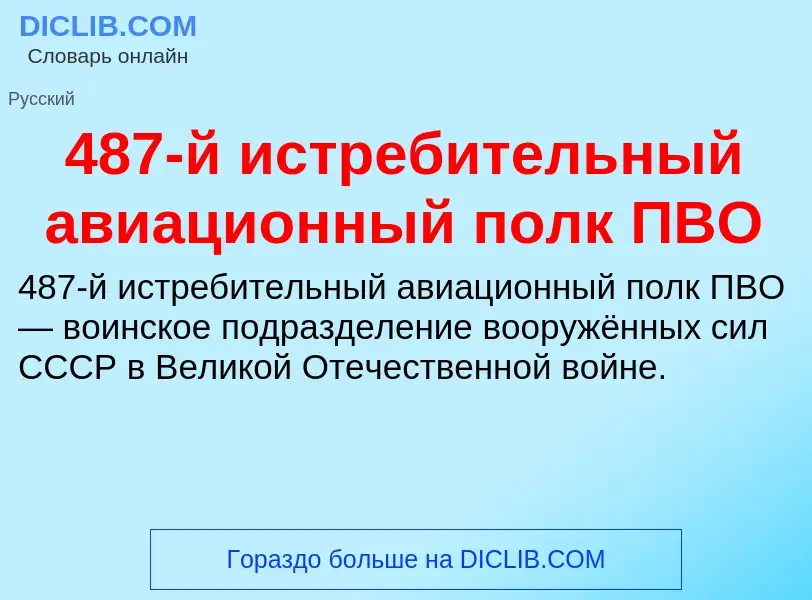 DICLIB.COM
Словарь онлайн

Русский

487-й истребительный авиационный полк ПВО

487-й истребительный авиационный полк ПВО — воинское подразделение вооружённых сил СССР в Великой Отечественной войне.

Гораздо больше на DICLIB.COM